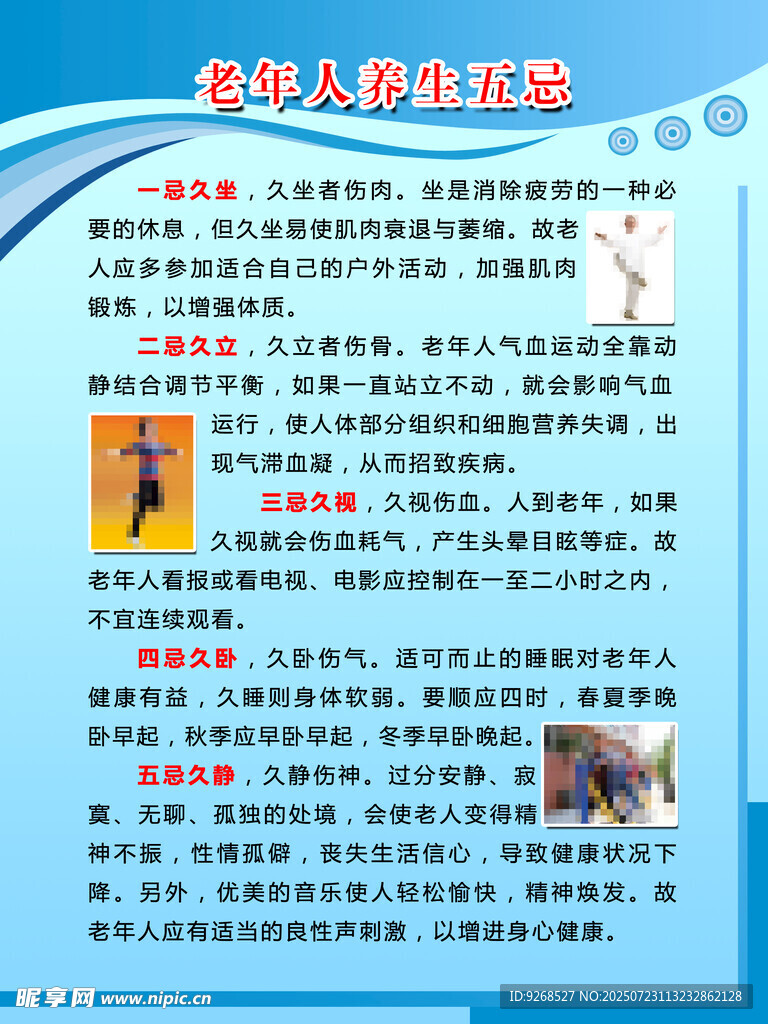 老年人养生五忌

一忌久坐，久坐者伤肉。坐是消除疲劳的一种必要的休息，但久坐易使肌肉衰退与萎缩。故老人应多参加适合自己的户外活动，加强肌肉锻炼，以增强体质。

二忌久立，久立者伤骨。老年人气血运动全靠动静结合调节平衡，如果一直站立不动，就会影响气血运行，使人体部分组织和细胞营养失调，出现气滞血凝，从而招致疾病。

三忌久视，久视伤血。人到老年，如果久视就会伤血耗气，产生头晕目眩等症。故老年人看报或看电视、电影应控制在一至二小时之内，不宜连续观看。

四忌久卧，久卧伤气。适可而止的睡眠对老年人健康有益，久睡则身体软弱。要顺应四时，春夏季晚卧早起，秋季应早卧早起，冬季早卧晚起。

五忌久静，久静伤神。过分安静、寂寞、无聊、孤独的处境，会使老人变得精神不振，性情孤僻，丧失生活信心，导致健康状况下降。另外，优美的音乐使人轻松愉快，精神焕发。故老年人应有适当的良性声刺激，以增进身心健康。

昵享网 www.nipic.cn
ID:9268527 NO:20250723113232862128